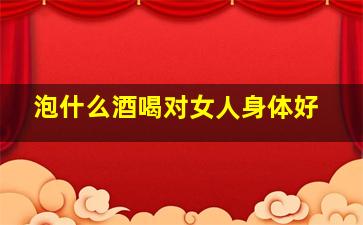 泡什么酒喝对女人身体好